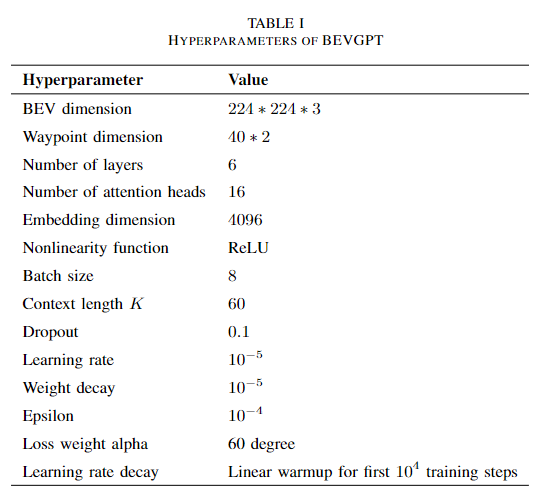 TABLE I
HYPERPARAMETERS OF BEVGPT

| Hyperparameter | Value |
|---|---|
| BEV dimension | $224 * 224 * 3$ |
| Waypoint dimension | $40 * 2$ |
| Number of layers | 6 |
| Number of attention heads | 16 |
| Embedding dimension | 4096 |
| Nonlinearity function | ReLU |
| Batch size | 8 |
| Context length $K$ | 60 |
| Dropout | 0.1 |
| Learning rate | $10^{-5}$ |
| Weight decay | $10^{-5}$ |
| Epsilon | $10^{-4}$ |
| Loss weight alpha | 60 degree |
| Learning rate decay | Linear warmup for first $10^4$ training steps |